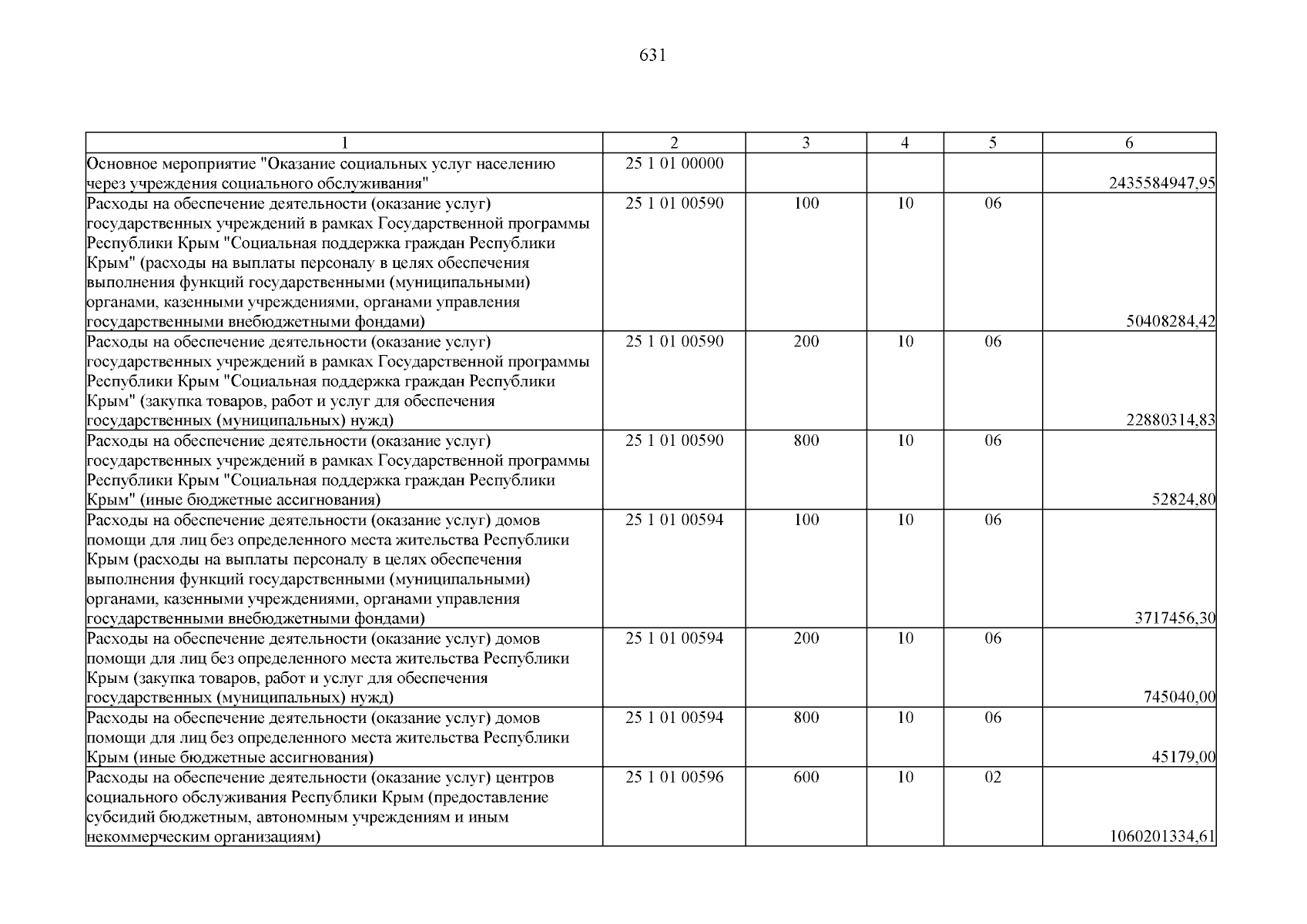 631

| 1 | 2 | 3 | 4 | 5 | 6 |
|---|---|---|---|---|---|
| Основное мероприятие "Оказание социальных услуг населению через учреждения социального обслуживания" | 25 1 01 00000 |  |  |  | 2435584947,95 |
| Расходы на обеспечение деятельности (оказание услуг) государственных учреждений в рамках Государственной программы Республики Крым "Социальная поддержка граждан Республики Крым" (расходы на выплаты персоналу в целях обеспечения выполнения функций государственными (муниципальными) органами, казенными учреждениями, органами управления государственными внебюджетными фондами) | 25 1 01 00590 | 100 | 10 | 06 | 50408284,42 |
| Расходы на обеспечение деятельности (оказание услуг) государственных учреждений в рамках Государственной программы Республики Крым "Социальная поддержка граждан Республики Крым" (закупка товаров, работ и услуг для обеспечения государственных (муниципальных) нужд) | 25 1 01 00590 | 200 | 10 | 06 | 22880314,83 |
| Расходы на обеспечение деятельности (оказание услуг) государственных учреждений в рамках Государственной программы Республики Крым "Социальная поддержка граждан Республики Крым" (иные бюджетные ассигнования) | 25 1 01 00590 | 800 | 10 | 06 | 52824,80 |
| Расходы на обеспечение деятельности (оказание услуг) домов помощи для лиц без определенного места жительства Республики Крым (расходы на выплаты персоналу в целях обеспечения выполнения функций государственными (муниципальными) органами, казенными учреждениями, органами управления государственными внебюджетными фондами) | 25 1 01 00594 | 100 | 10 | 06 | 3717456,30 |
| Расходы на обеспечение деятельности (оказание услуг) домов помощи для лиц без определенного места жительства Республики Крым (закупка товаров, работ и услуг для обеспечения государственных (муниципальных) нужд) | 25 1 01 00594 | 200 | 10 | 06 | 745040,00 |
| Расходы на обеспечение деятельности (оказание услуг) домов помощи для лиц без определенного места жительства Республики Крым (иные бюджетные ассигнования) | 25 1 01 00594 | 800 | 10 | 06 | 45179,00 |
| Расходы на обеспечение деятельности (оказание услуг) центров социального обслуживания Республики Крым (предоставление субсидий бюджетным, автономным учреждениям и иным некоммерческим организациям) | 25 1 01 00596 | 600 | 10 | 02 | 1060201334,61 |